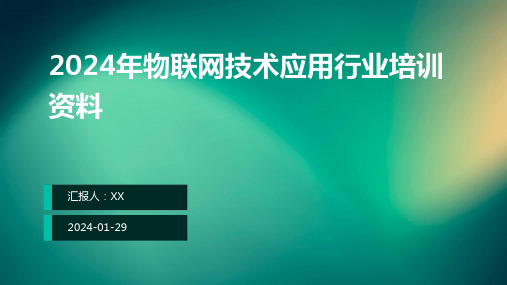 2024年物联网技术应用行业培训资料

汇报人：XX

2024-01-29